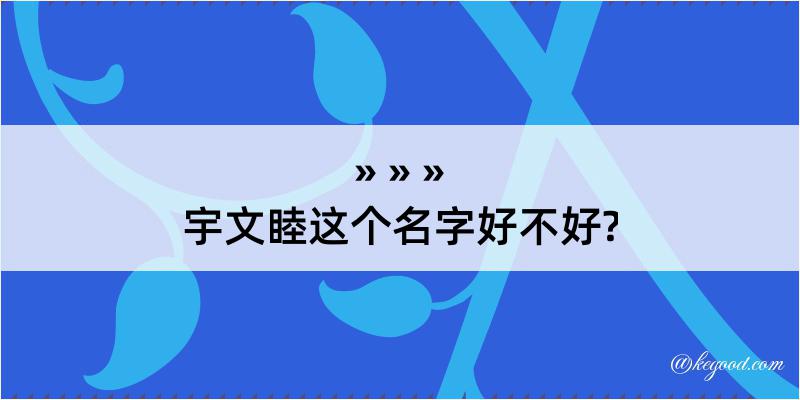 » » »

宇文睦这个名字好不好?

@kegood.com